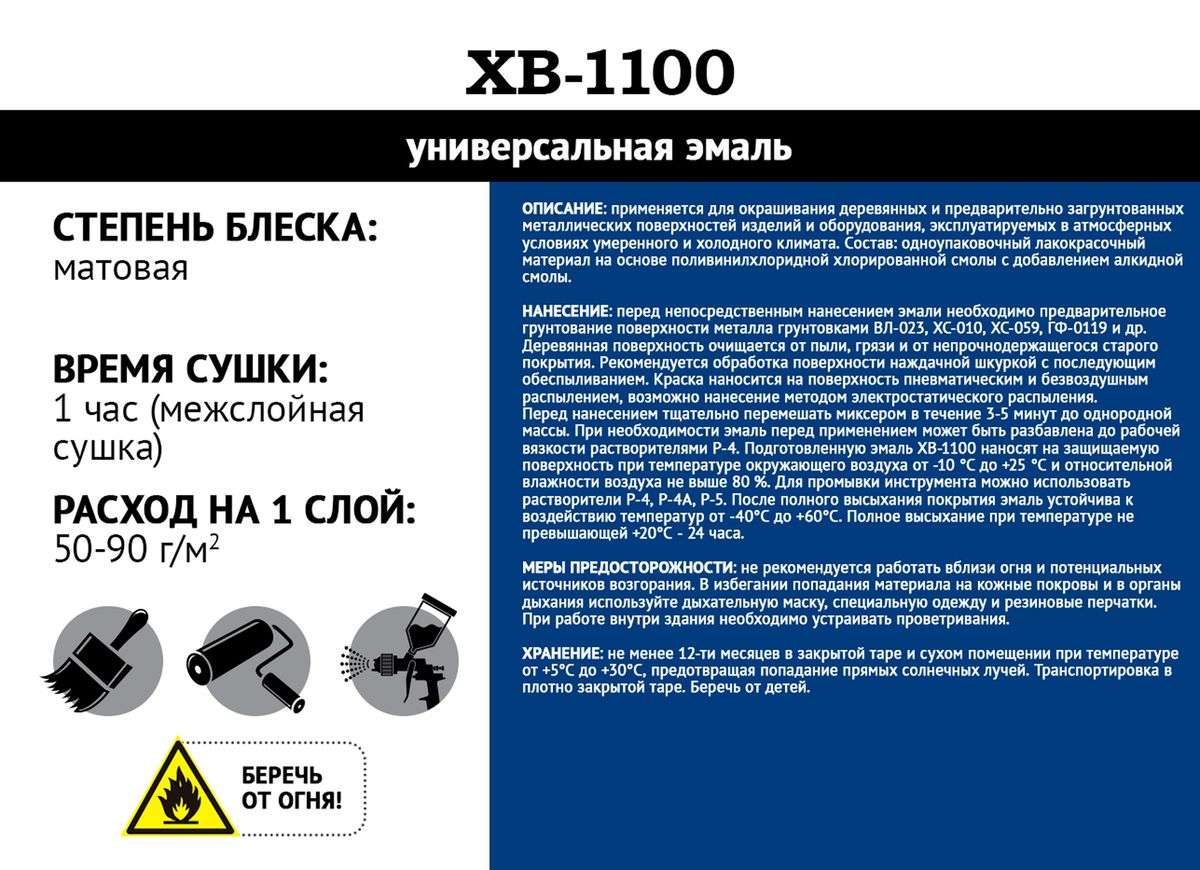 ХВ-1100

универсальная эмаль

СТЕПЕНЬ БЛЕСКА:
матовая

ВРЕМЯ СУШКИ:
1 час (межслойная сушка)

РАСХОД НА 1 СЛОЙ:
50-90 г/м$^2$

БЕРЕЧЬ ОТ ОГНЯ!

ОПИСАНИЕ: применяется для окрашивания деревянных и предварительно загрунтованных металлических поверхностей изделий и оборудования, эксплуатируемых в атмосферных условиях умеренного и холодного климата. Состав: одноупаковочный лакокрасочный материал на основе поливинилхлоридной хлорированной смолы с добавлением алкидной смолы.

НАНЕСЕНИЕ: перед непосредственным нанесением эмали необходимо предварительное грунтование поверхности металла грунтовками ВЛ-023, ХС-010, ХС-059, ГФ-0119 и др. Деревянная поверхность очищается от пыли, грязи и от непрочнодержащегося старого покрытия. Рекомендуется обработка поверхности наждачной шкуркой с последующим обеспыливанием. Краска наносится на поверхность пневматическим и безвоздушным распылением, возможно нанесение методом электростатического распыления.
Перед нанесением тщательно перемешать миксером в течение 3-5 минут до однородной массы. При необходимости эмаль перед применением может быть разбавлена до рабочей вязкости растворителями Р-4. Подготовленную эмаль ХВ-1100 наносят на защищаемую поверхность при температуре окружающего воздуха от -10 °С до +25 °С и относительной влажности воздуха не выше 80 %. Для промывки инструмента можно использовать растворители Р-4, Р-4А, Р-5. После полного высыхания покрытия эмаль устойчива к воздействию температур от -40°С до +60°С. Полное высыхание при температуре не превышающей +20°С - 24 часа.

МЕРЫ ПРЕДОСТОРОЖНОСТИ: не рекомендуется работать вблизи огня и потенциальных источников возгорания. В избегании попадания материала на кожные покровы и в органы дыхания используйте дыхательную маску, специальную одежду и резиновые перчатки. При работе внутри здания необходимо устраивать проветривания.

ХРАНЕНИЕ: не менее 12-ти месяцев в закрытой таре и сухом помещении при температуре от +5°С до +30°С, предотвращая попадание прямых солнечных лучей. Транспортировка в плотно закрытой таре. Беречь от детей.